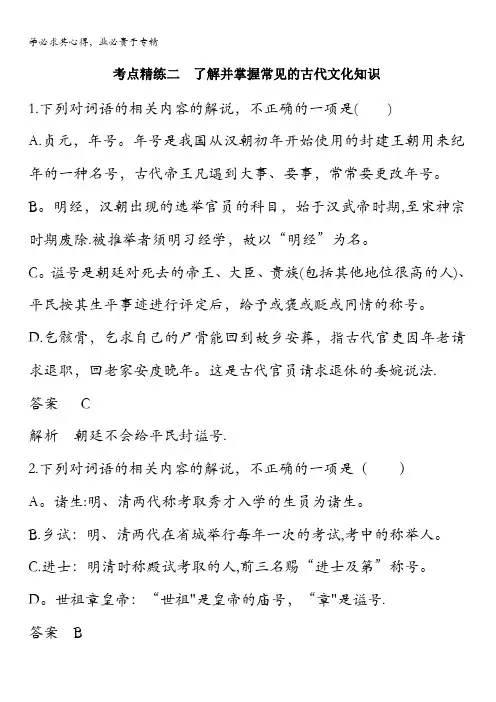 学必求其心得，业必贵于专精

考点精练二　了解并掌握常见的古代文化知识

1.下列对词语的相关内容的解说，不正确的一项是(　　)

A.贞元，年号。年号是我国从汉朝初年开始使用的封建王朝用来纪年的一种名号，古代帝王凡遇到大事、要事，常常要更改年号。

B。明经，汉朝出现的选举官员的科目，始于汉武帝时期,至宋神宗时期废除.被推举者须明习经学，故以“明经”为名。

C。谥号是朝廷对死去的帝王、大臣、贵族(包括其他地位很高的人)、平民按其生平事迹进行评定后，给予或褒或贬或同情的称号。

D.乞骸骨，乞求自己的尸骨能回到故乡安葬，指古代官吏因年老请求退职，回老家安度晚年。这是古代官员请求退休的委婉说法.

答案　C

解析　朝廷不会给平民封谥号.

2.下列对词语的相关内容的解说，不正确的一项是（　　）

A。诸生:明、清两代称考取秀才入学的生员为诸生。

B.乡试：明、清两代在省城举行每年一次的考试,考中的称举人。

C.进士：明清时称殿试考取的人,前三名赐“进士及第”称号。

D。世祖章皇帝：“世祖"是皇帝的庙号，“章"是谥号.

答案　B